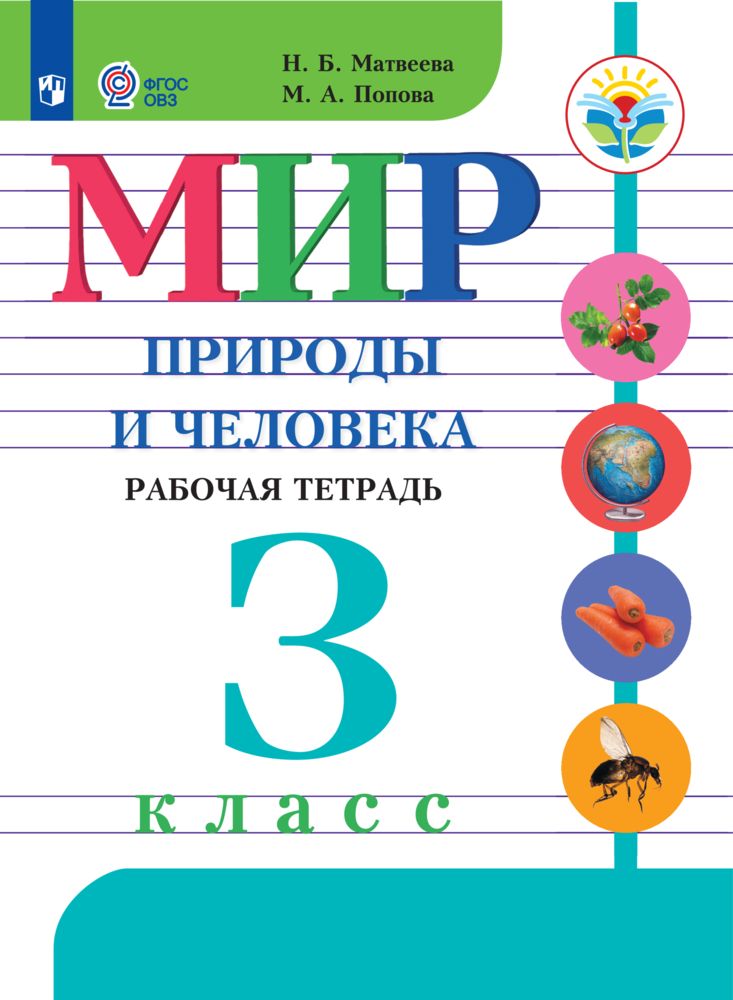 ФГОС ОВЗ

Н. Б. Матвеева
М. А. Попова

МИР
ПРИРОДЫ
И ЧЕЛОВЕКА
РАБОЧАЯ ТЕТРАДЬ

3
класс